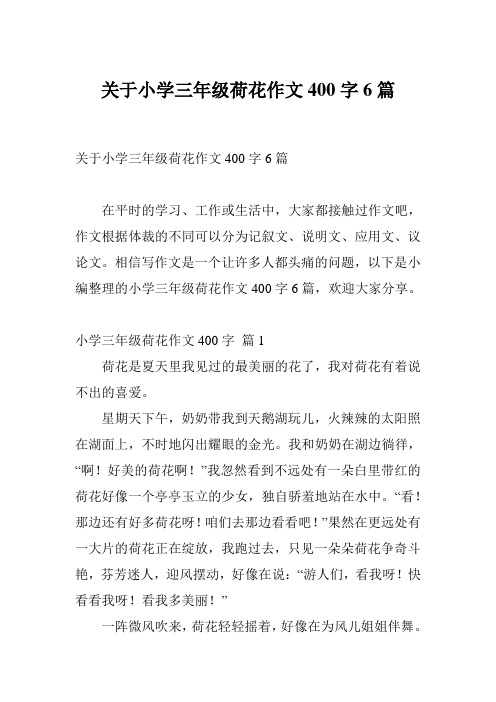 关于小学三年级荷花作文 400 字 6 篇

关于小学三年级荷花作文 400 字 6 篇

在平时的学习、工作或生活中，大家都接触过作文吧，作文根据体裁的不同可以分为记叙文、说明文、应用文、议论文。相信写作文是一个让许多人都头痛的问题，以下是小编整理的小学三年级荷花作文 400 字 6 篇，欢迎大家分享。

小学三年级荷花作文 400 字 篇 1

荷花是夏天里我见过的最美丽的花了，我对荷花有着说不出的喜爱。

星期天下午，奶奶带我到天鹅湖玩儿，火辣辣的太阳照在湖面上，不时地闪出耀眼的金光。我和奶奶在湖边徜徉，“啊！好美的荷花啊！”我忽然看到不远处有一朵白里带红的荷花好像一个亭亭玉立的少女，独自骄羞地站在水中。“看！那边还有好多荷花呀！咱们去那边看看吧！”果然在更远处有一大片的荷花正在绽放，我跑过去，只见一朵朵荷花争奇斗艳，芬芳迷人，迎风摆动，好像在说：“游人们，看我呀！快看看我呀！看我多美丽！”

一阵微风吹来，荷花轻轻摇着，好像在为风儿姐姐伴舞。